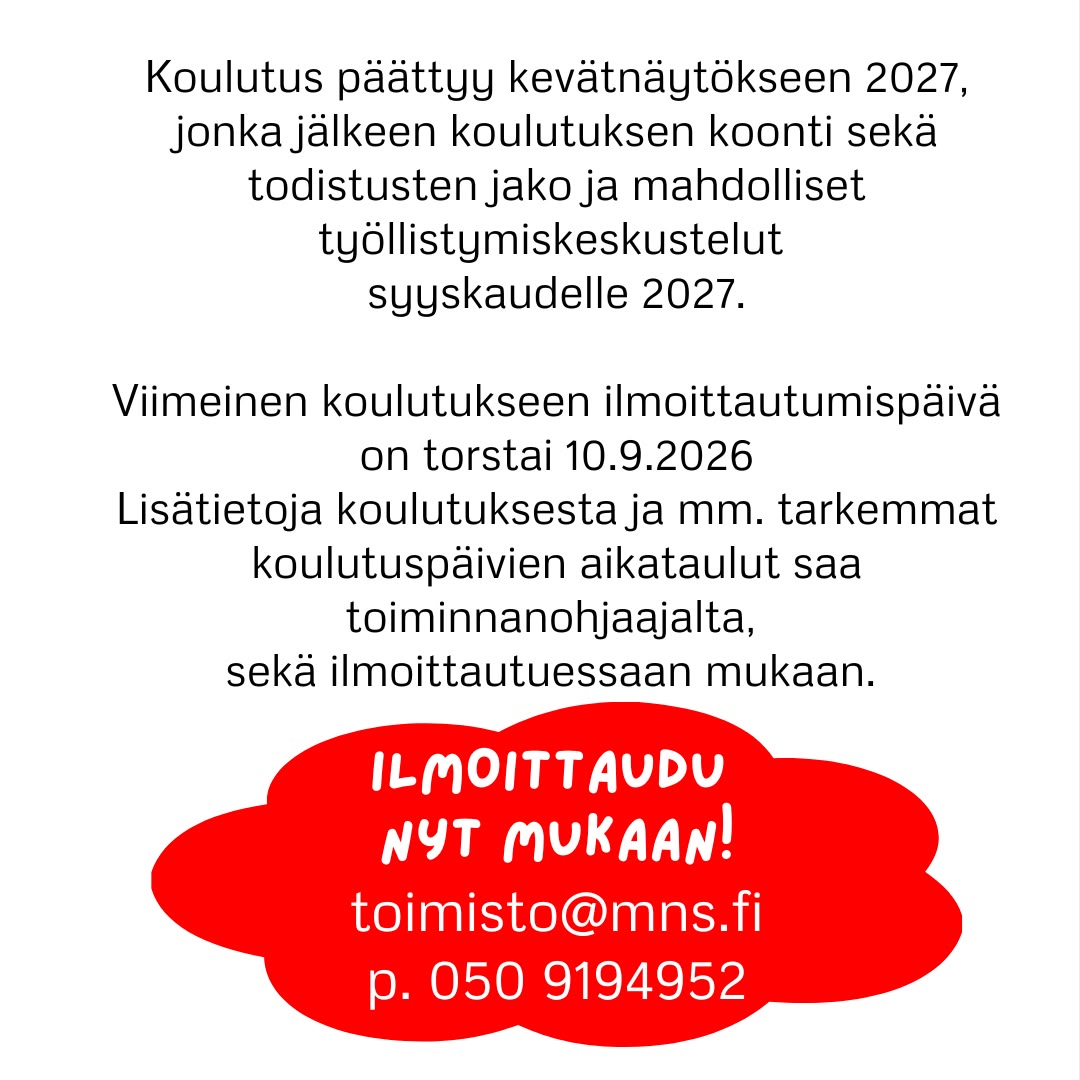 Koulutus päättyy kevätnäytökseen 2027, jonka jälkeen koulutuksen koonti sekä todistusten jako ja mahdolliset työllistymiskeskustelut syyskaudelle 2027.

Viimeinen koulutukseen ilmoittautumispäivä on torstai 10.9.2026
Lisätietoja koulutuksesta ja mm. tarkemmat koulutuspäivien aikataulut saa toiminnanohjaajalta, sekä ilmoittautuessaan mukaan.

ILMOITTAUDU
NYT MUKAAN!
toimisto@mns.fi
p. 050 9194952